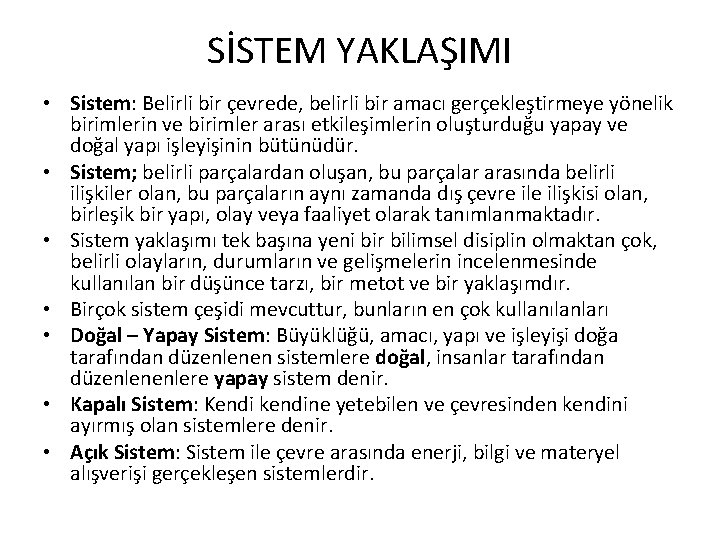 SİSTEM YAKLAŞIMI

• Sistem: Belirli bir çevrede, belirli bir amacı gerçekleştirmeye yönelik birimlerin ve birimler arası etkileşimlerin oluşturduğu yapay ve doğal yapı işleyişinin bütünüdür.
• Sistem; belirli parçalardan oluşan, bu parçalar arasında belirli ilişkiler olan, bu parçaların aynı zamanda dış çevre ile ilişkisi olan, birleşik bir yapı, olay veya faaliyet olarak tanımlanmaktadır.
• Sistem yaklaşımı tek başına yeni bir bilimsel disiplin olmaktan çok, belirli olayların, durumların ve gelişmelerin incelenmesinde kullanılan bir düşünce tarzı, bir metot ve bir yaklaşımdır.
• Birçok sistem çeşidi mevcuttur, bunların en çok kullanılanları
• Doğal – Yapay Sistem: Büyüklüğü, amacı, yapı ve işleyişi doğa tarafından düzenlenen sistemlere doğal, insanlar tarafından düzenlenenlere yapay sistem denir.
• Kapalı Sistem: Kendi kendine yetebilen ve çevresinden kendini ayırmış olan sistemlere denir.
• Açık Sistem: Sistem ile çevre arasında enerji, bilgi ve materyel alışverişi gerçekleşen sistemlerdir.